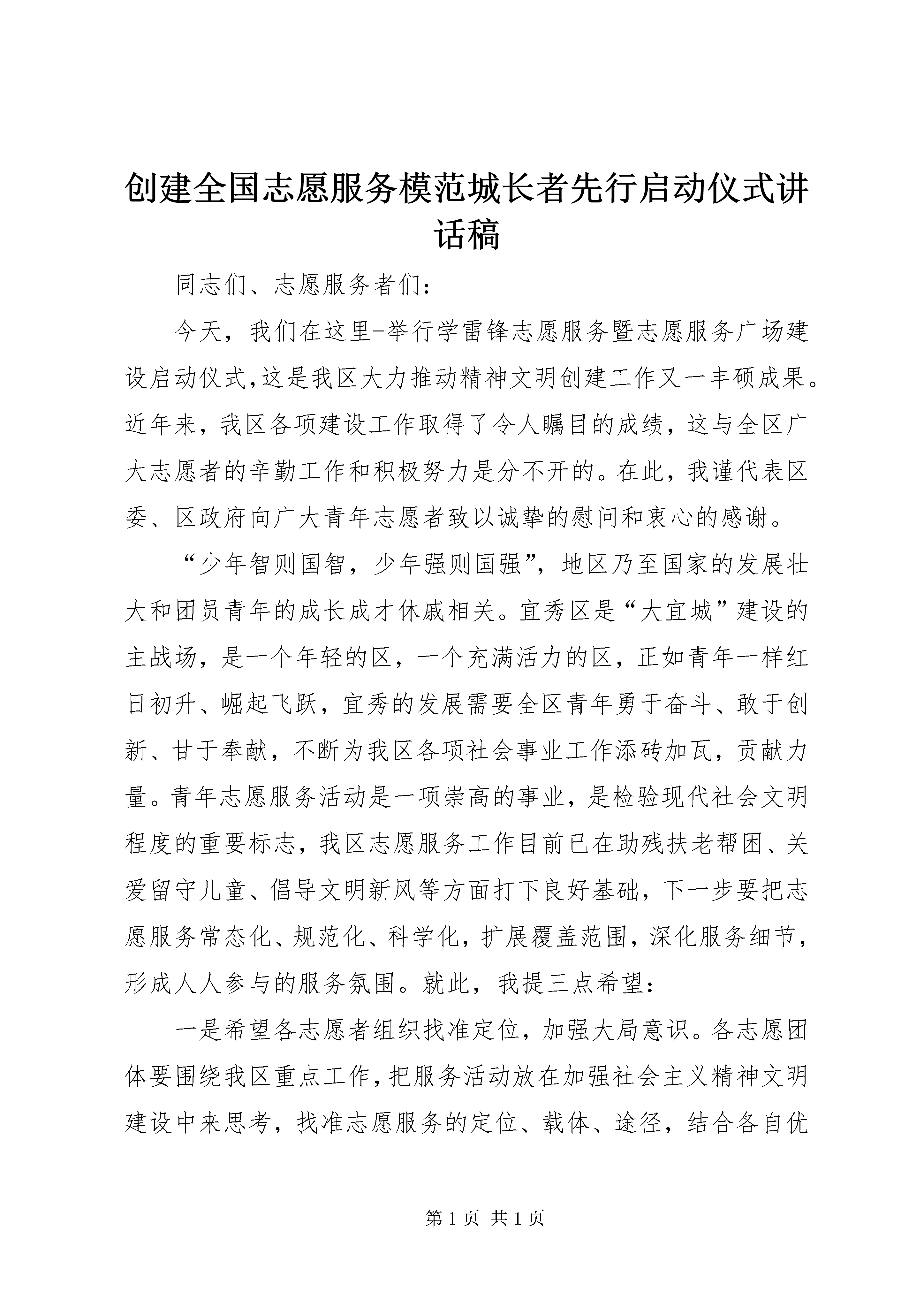 创建全国志愿服务模范城长者先行启动仪式讲话稿

同志们、志愿服务者们：

今天，我们在这里-举行学雷锋志愿服务暨志愿服务广场建设启动仪式,这是我区大力推动精神文明创建工作又一丰硕成果。近年来，我区各项建设工作取得了令人瞩目的成绩，这与全区广大志愿者的辛勤工作和积极努力是分不开的。在此，我谨代表区委、区政府向广大青年志愿者致以诚挚的慰问和衷心的感谢。

“少年智则国智，少年强则国强”，地区乃至国家的发展壮大和团员青年的成长成才休戚相关。宜秀区是“大宜城”建设的主战场，是一个年轻的区，一个充满活力的区，正如青年一样红日初升、崛起飞跃，宜秀的发展需要全区青年勇于奋斗、敢于创新、甘于奉献，不断为我区各项社会事业工作添砖加瓦，贡献力量。青年志愿服务活动是一项崇高的事业，是检验现代社会文明程度的重要标志，我区志愿服务工作目前已在助残扶老帮困、关爱留守儿童、倡导文明新风等方面打下良好基础，下一步要把志愿服务常态化、规范化、科学化，扩展覆盖范围，深化服务细节，形成人人参与的服务氛围。就此，我提三点希望：

一是希望各志愿者组织找准定位，加强大局意识。各志愿团体要围绕我区重点工作，把服务活动放在加强社会主义精神文明建设中来思考，找准志愿服务的定位、载体、途径，结合各自优

第 1 页 共 1 页